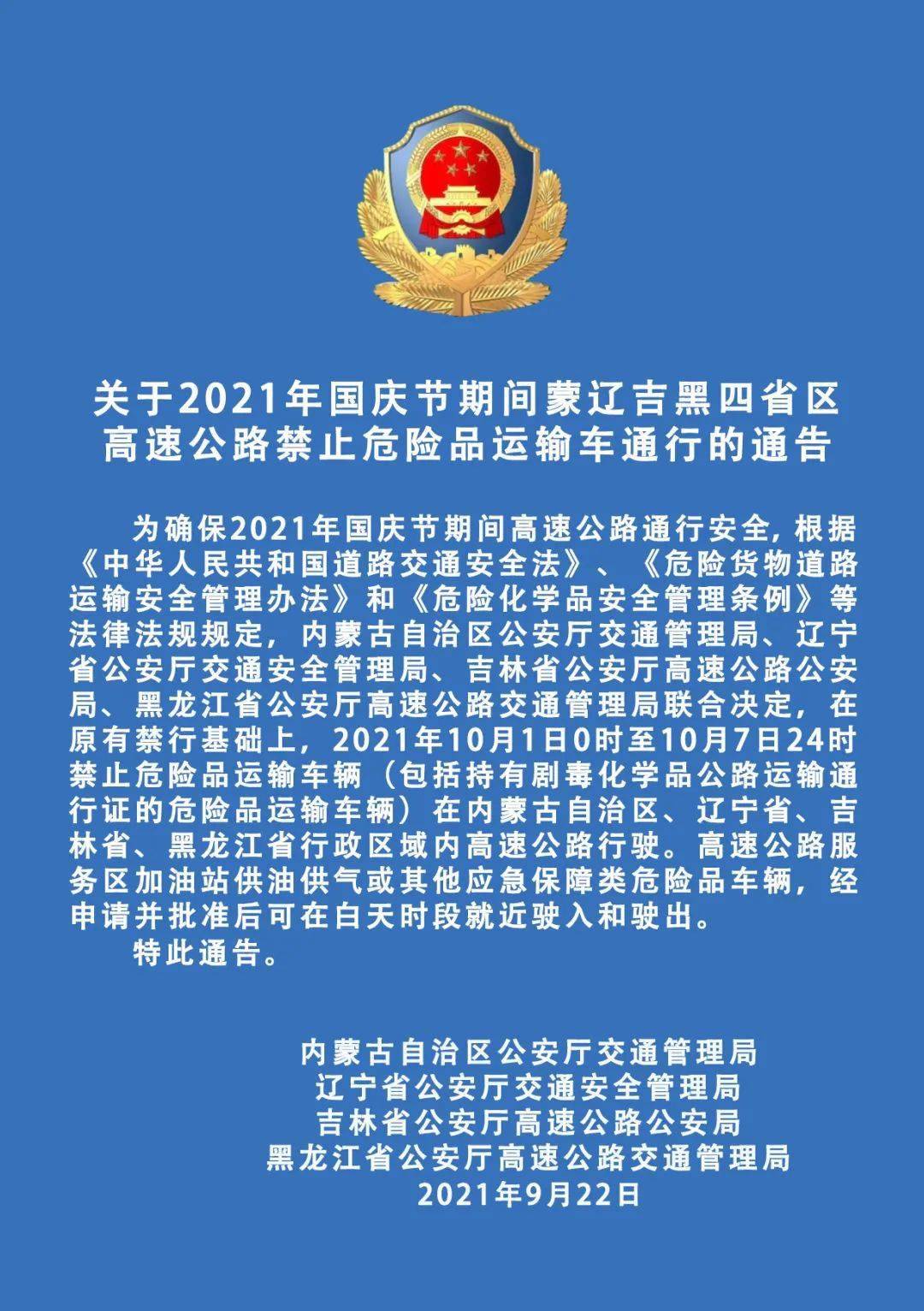 关于2021年国庆节期间蒙辽吉黑四省区高速公路禁止危险品运输车通行的通告

为确保2021年国庆节期间高速公路通行安全，根据《中华人民共和国道路交通安全法》、《危险货物道路运输安全管理办法》和《危险化学品安全管理条例》等法律法规规定，内蒙古自治区公安厅交通管理局、辽宁省公安厅交通安全管理局、吉林省公安厅高速公路公安局、黑龙江省公安厅高速公路交通管理局联合决定，在原有禁行基础上，2021年10月1日0时至10月7日24时禁止危险品运输车辆（包括持有剧毒化学品公路运输通行证的危险品运输车辆）在内蒙古自治区、辽宁省、吉林省、黑龙江省行政区域内高速公路行驶。高速公路服务区加油站供油供气或其他应急保障类危险品车辆，经申请并批准后可在白天时段就近驶入和驶出。

特此通告。

内蒙古自治区公安厅交通管理局
辽宁省公安厅交通安全管理局
吉林省公安厅高速公路公安局
黑龙江省公安厅高速公路交通管理局
2021年9月22日